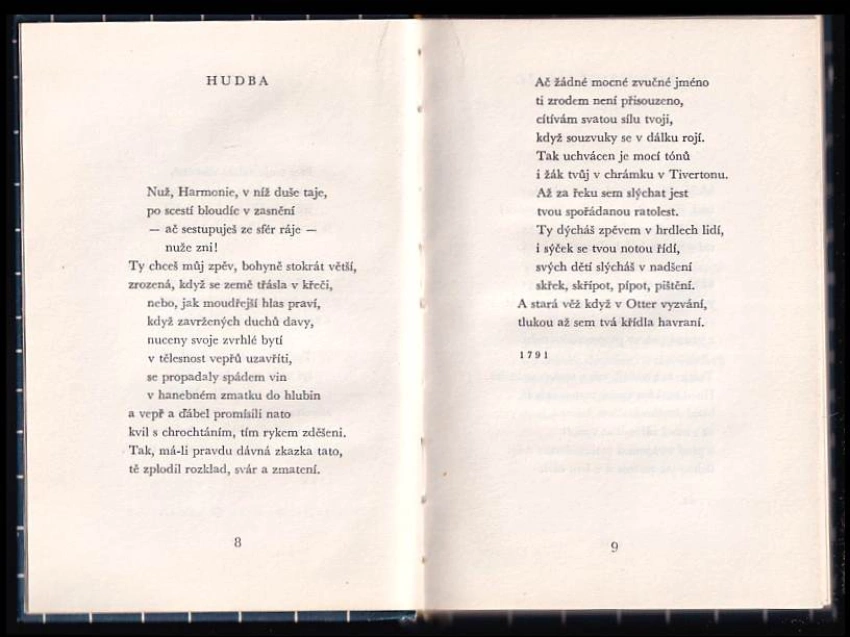 HUDBA

Nuž, Harmonie, v níž duše taje,
po scestí bloudíc v zasnění
— ač sestupuješ ze sfér ráje —
nuže zni!
Ty chceš můj zpěv, bohyně stokrát větší,
zrozená, když se země třásla v křeči,
nebo, jak moudřejší hlas praví,
když zavržených duchů davy,
nuceny svoje zvrhlé bytí
v tělesnost vepřů uzavříti,
se propadaly spádem vin
v hanebném zmatku do hlubin
a vepř a ďábel promísili nato
kvil s chrochtáním, tím rykem zděšeni.
Tak, má-li pravdu dávná zkazka tato,
tě zplodil rozklad, svár a zmatení.

8

Ač žádné mocné zvučné jméno
ti zrodem není přisouzeno,
cítívám svatou sílu tvoji,
když souzvuky se v dálku rojí.
Tak uchvácen je mocí tónů
i žák tvůj v chrámku v Tivertonu.
Až za řeku sem slýchat jest
tvou spořádanou ratolest.
Ty dýcháš zpěvem v hrdlech lidí,
i sýček se tvou notou řídí,
svých dětí slýcháš v nadšení
skřek, skřípot, pípot, pištění.
A stará věž když v Otter vyzvání,
tlukou až sem tvá křídla havraní.

1791

9